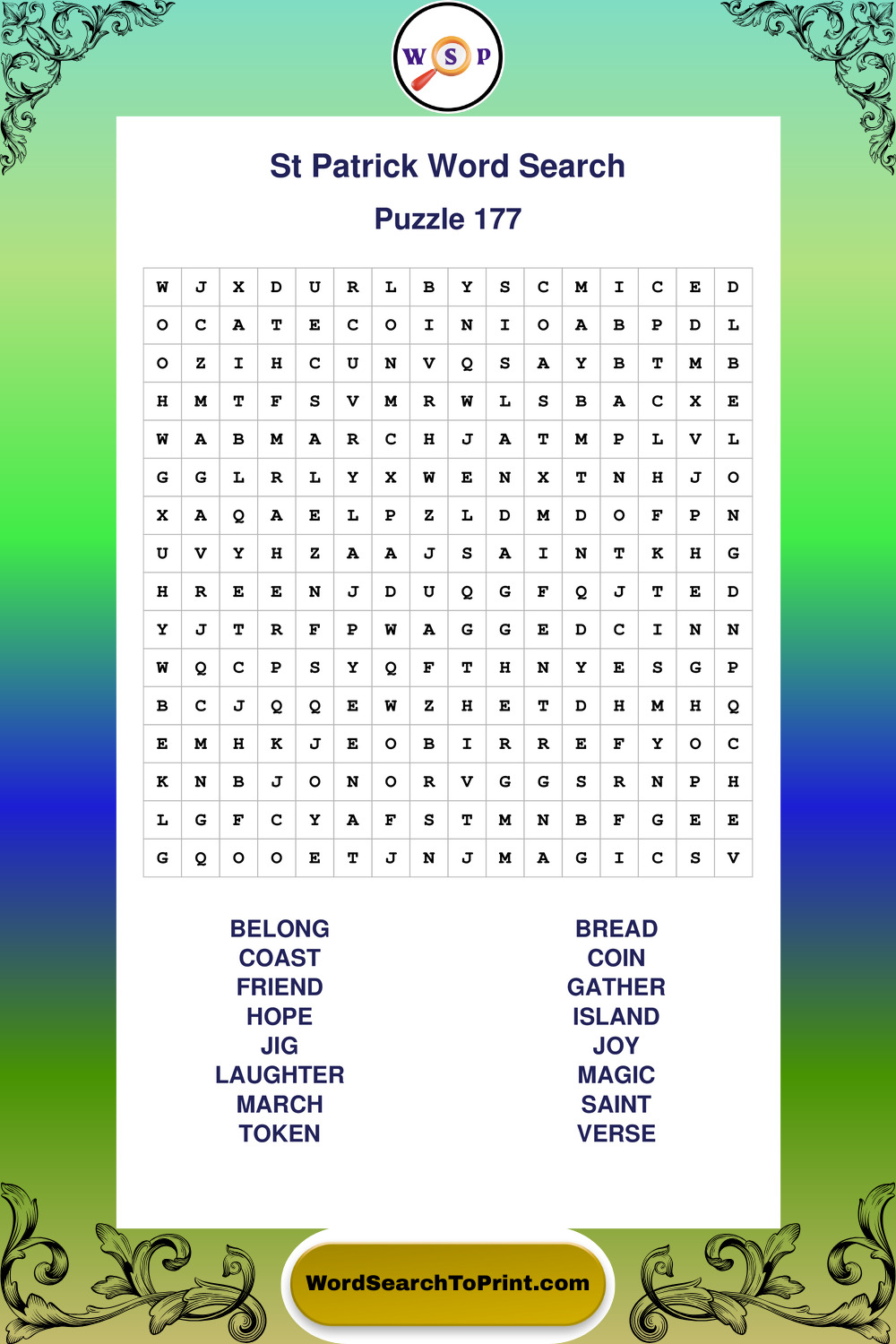 W S P

St Patrick Word Search

Puzzle 177

| W | J | X | D | U | R | L | B | Y | S | C | M | I | C | E | D |
|---|---|---|---|---|---|---|---|---|---|---|---|---|---|---|---|
| O | C | A | T | E | C | O | I | N | I | O | A | B | P | D | L |
| O | Z | I | H | C | U | N | V | Q | S | A | Y | B | T | M | B |
| H | M | T | F | S | V | M | R | W | L | S | B | A | C | X | E |
| W | A | B | M | A | R | C | H | J | A | T | M | P | L | V | L |
| G | G | L | R | L | Y | X | W | E | N | X | T | N | H | J | O |
| X | A | Q | A | E | L | P | Z | L | D | M | D | O | F | P | N |
| U | V | Y | H | Z | A | A | J | S | A | I | N | T | K | H | G |
| H | R | E | E | N | J | D | U | Q | G | F | Q | J | T | E | D |
| Y | J | T | R | F | P | W | A | G | G | E | D | C | I | N | N |
| W | Q | C | P | S | Y | Q | F | T | H | N | Y | E | S | G | P |
| B | C | J | Q | Q | E | W | Z | H | E | T | D | H | M | H | Q |
| E | M | H | K | J | E | O | B | I | R | R | E | F | Y | O | C |
| K | N | B | J | O | N | O | R | V | G | G | S | R | N | P | H |
| L | G | F | C | Y | A | F | S | T | M | N | B | F | G | E | E |
| G | Q | O | O | E | T | J | N | J | M | A | G | I | C | S | V |

BELONG
COAST
FRIEND
HOPE
JIG
LAUGHTER
MARCH
TOKEN

BREAD
COIN
GATHER
ISLAND
JOY
MAGIC
SAINT
VERSE

WordSearchToPrint.com